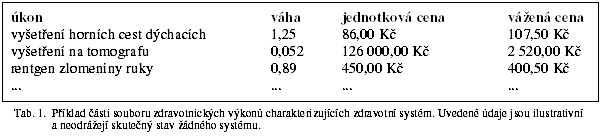 | úkon | váha | jednotková cena | vážená cena |
|---|---|---|---|
| vyšetření horních cest dýchacích | 1,25 | 86,00 Kč | 107,50 Kč |
| vyšetření na tomografu | 0,052 | 126 000,00 Kč | 2 520,00 Kč |
| rentgen zlomeniny ruky | 0,89 | 450,00 Kč | 400,50 Kč |
| ... | ... | ... | ... |

Tab. 1. Příklad části souboru zdravotnických výkonů charakterizujících zdravotní systém. Uvedené údaje jsou ilustrativní a neodrážejí skutečný stav žádného systému.